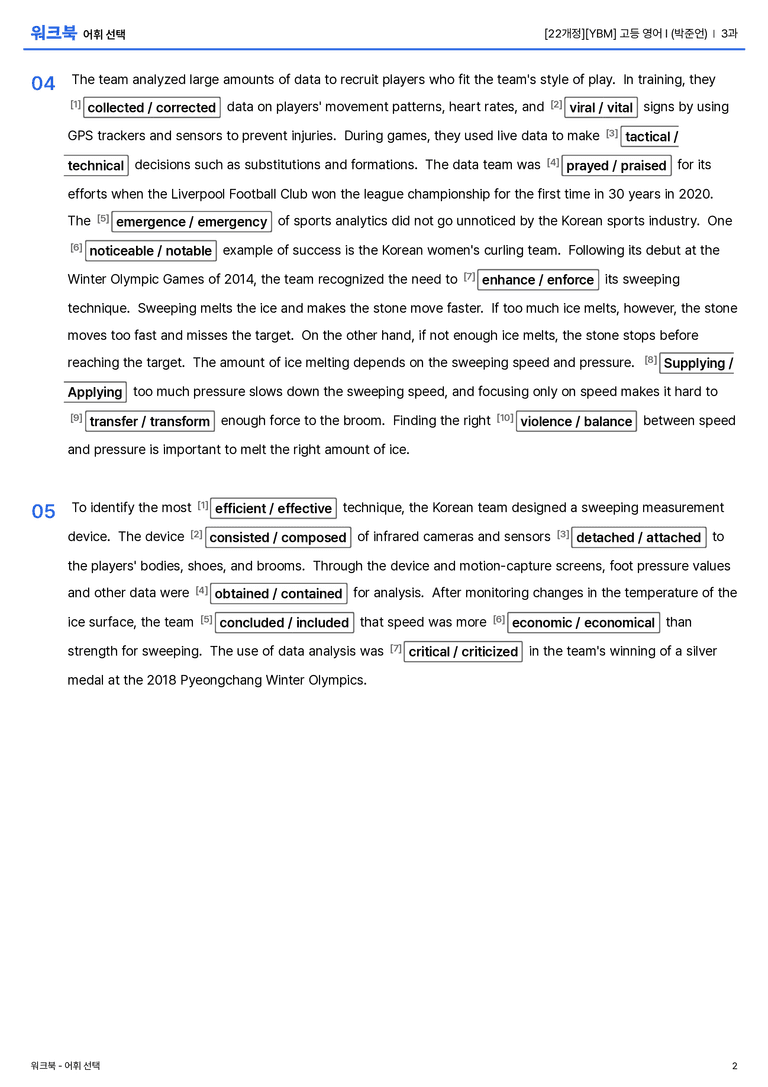 워크북 어휘 선택

[22개정][YBM] 고등 영어 I (박준언) | 3과

04 The team analyzed large amounts of data to recruit players who fit the team's style of play. In training, they [1] collected / corrected data on players' movement patterns, heart rates, and [2] viral / vital signs by using GPS trackers and sensors to prevent injuries. During games, they used live data to make [3] tactical / technical decisions such as substitutions and formations. The data team was [4] prayed / praised for its efforts when the Liverpool Football Club won the league championship for the first time in 30 years in 2020. The [5] emergence / emergency of sports analytics did not go unnoticed by the Korean sports industry. One [6] noticeable / notable example of success is the Korean women's curling team. Following its debut at the Winter Olympic Games of 2014, the team recognized the need to [7] enhance / enforce its sweeping technique. Sweeping melts the ice and makes the stone move faster. If too much ice melts, however, the stone moves too fast and misses the target. On the other hand, if not enough ice melts, the stone stops before reaching the target. The amount of ice melting depends on the sweeping speed and pressure. [8] Supplying / Applying too much pressure slows down the sweeping speed, and focusing only on speed makes it hard to [9] transfer / transform enough force to the broom. Finding the right [10] violence / balance between speed and pressure is important to melt the right amount of ice.

05 To identify the most [1] efficient / effective technique, the Korean team designed a sweeping measurement device. The device [2] consisted / composed of infrared cameras and sensors [3] detached / attached to the players' bodies, shoes, and brooms. Through the device and motion-capture screens, foot pressure values and other data were [4] obtained / contained for analysis. After monitoring changes in the temperature of the ice surface, the team [5] concluded / included that speed was more [6] economic / economical than strength for sweeping. The use of data analysis was [7] critical / criticized in the team's winning of a silver medal at the 2018 Pyeongchang Winter Olympics.

워크북 - 어휘 선택

2